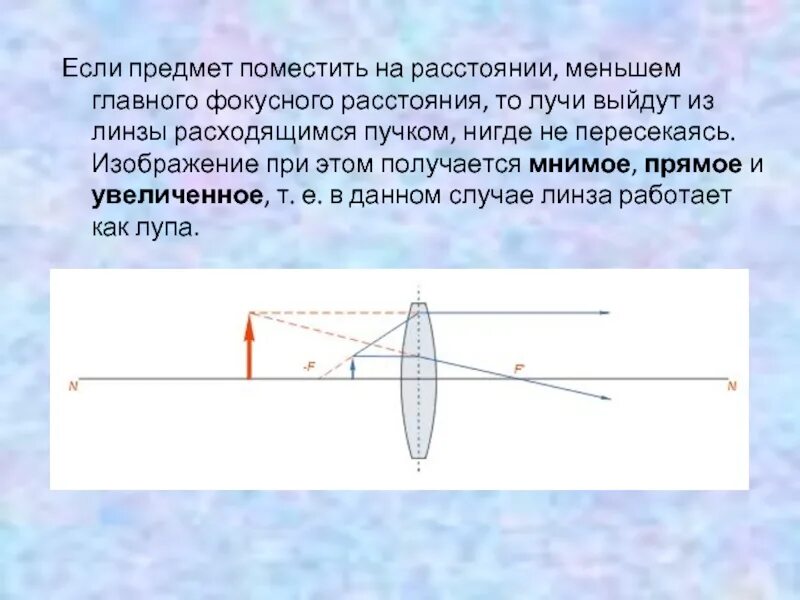 Если предмет поместить на расстоянии, меньшем главного фокусного расстояния, то лучи выйдут из линзы расходящимся пучком, нигде не пересекаясь. Изображение при этом получается мнимое, прямое и увеличенное, т. е. в данном случае линза работает как лупа.

N

-F

F'

N